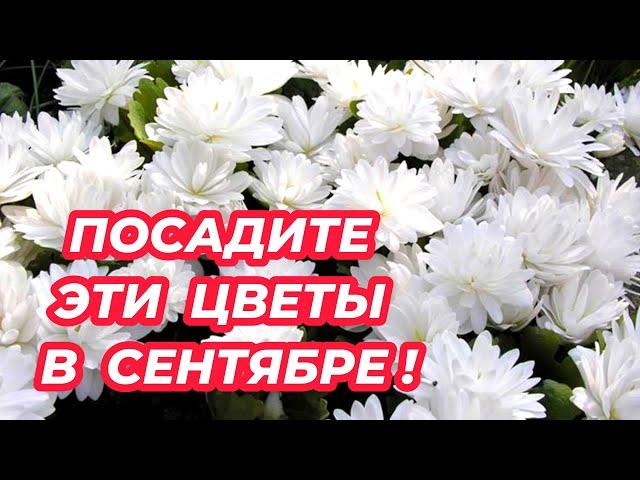 ПОСАДИТЕ
ЭТИ ЦВЕТЫ
В СЕНТЯБРЕ !